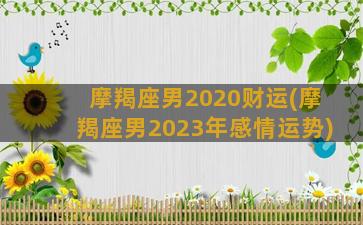 摩羯座男2020财运(摩羯座男2023年感情运势)